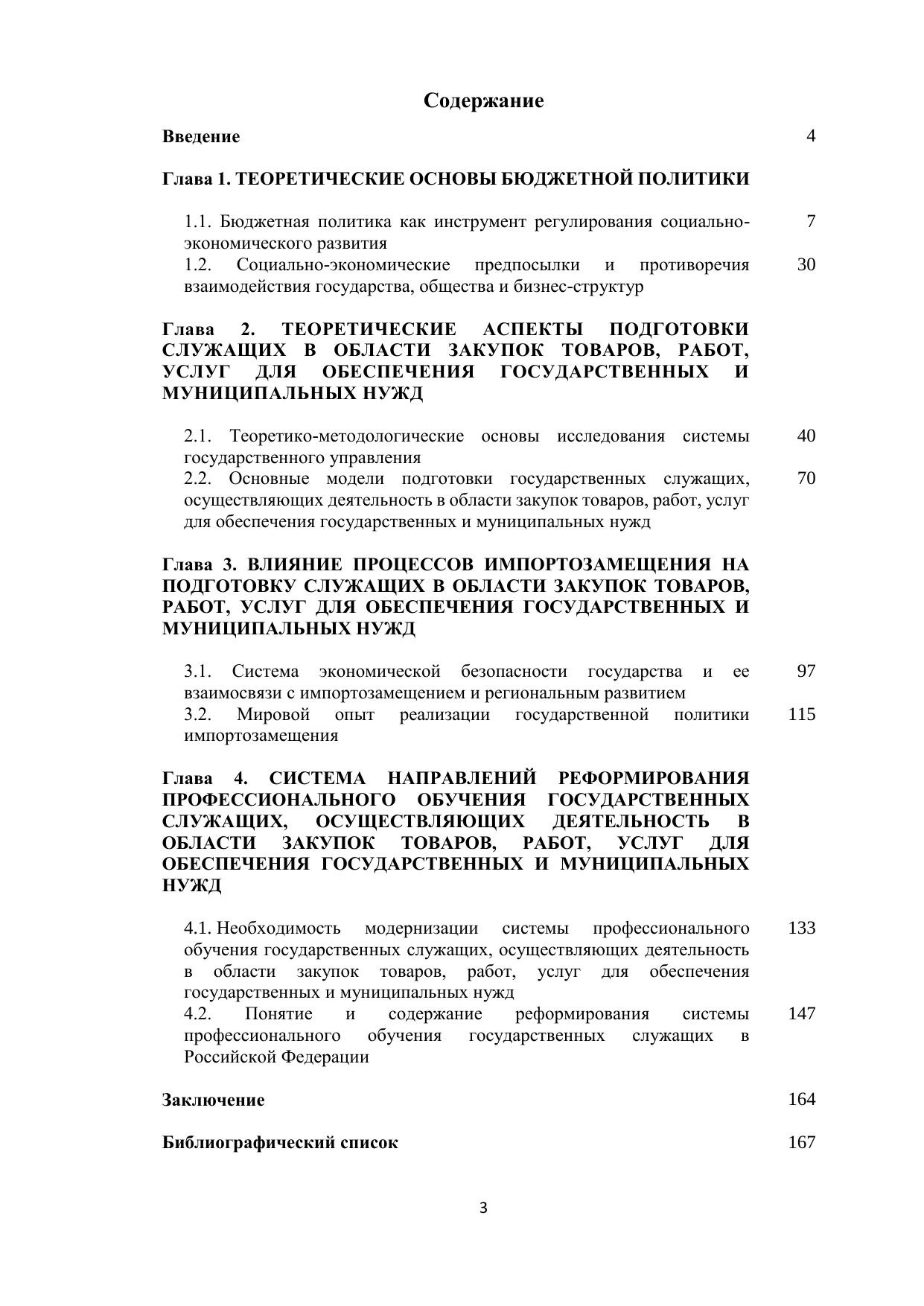 Содержание

Введение 4

Глава 1. ТЕОРЕТИЧЕСКИЕ ОСНОВЫ БЮДЖЕТНОЙ ПОЛИТИКИ

1.1. Бюджетная политика как инструмент регулирования социально-экономического развития 7

1.2. Социально-экономические предпосылки и противоречия взаимодействия государства, общества и бизнес-структур 30

Глава 2. ТЕОРЕТИЧЕСКИЕ АСПЕКТЫ ПОДГОТОВКИ СЛУЖАЩИХ В ОБЛАСТИ ЗАКУПОК ТОВАРОВ, РАБОТ, УСЛУГ ДЛЯ ОБЕСПЕЧЕНИЯ ГОСУДАРСТВЕННЫХ И МУНИЦИПАЛЬНЫХ НУЖД

2.1. Теоретико-методологические основы исследования системы государственного управления 40

2.2. Основные модели подготовки государственных служащих, осуществляющих деятельность в области закупок товаров, работ, услуг для обеспечения государственных и муниципальных нужд 70

Глава 3. ВЛИЯНИЕ ПРОЦЕССОВ ИМПОРТОЗАМЕЩЕНИЯ НА ПОДГОТОВКУ СЛУЖАЩИХ В ОБЛАСТИ ЗАКУПОК ТОВАРОВ, РАБОТ, УСЛУГ ДЛЯ ОБЕСПЕЧЕНИЯ ГОСУДАРСТВЕННЫХ И МУНИЦИПАЛЬНЫХ НУЖД

3.1. Система экономической безопасности государства и ее взаимосвязи с импортозамещением и региональным развитием 97

3.2. Мировой опыт реализации государственной политики импортозамещения 115

Глава 4. СИСТЕМА НАПРАВЛЕНИЙ РЕФОРМИРОВАНИЯ ПРОФЕССИОНАЛЬНОГО ОБУЧЕНИЯ ГОСУДАРСТВЕННЫХ СЛУЖАЩИХ, ОСУЩЕСТВЛЯЮЩИХ ДЕЯТЕЛЬНОСТЬ В ОБЛАСТИ ЗАКУПОК ТОВАРОВ, РАБОТ, УСЛУГ ДЛЯ ОБЕСПЕЧЕНИЯ ГОСУДАРСТВЕННЫХ И МУНИЦИПАЛЬНЫХ НУЖД

4.1. Необходимость модернизации системы профессионального обучения государственных служащих, осуществляющих деятельность в области закупок товаров, работ, услуг для обеспечения государственных и муниципальных нужд 133

4.2. Понятие и содержание реформирования системы профессионального обучения государственных служащих в Российской Федерации 147

Заключение 164

Библиографический список 167

3